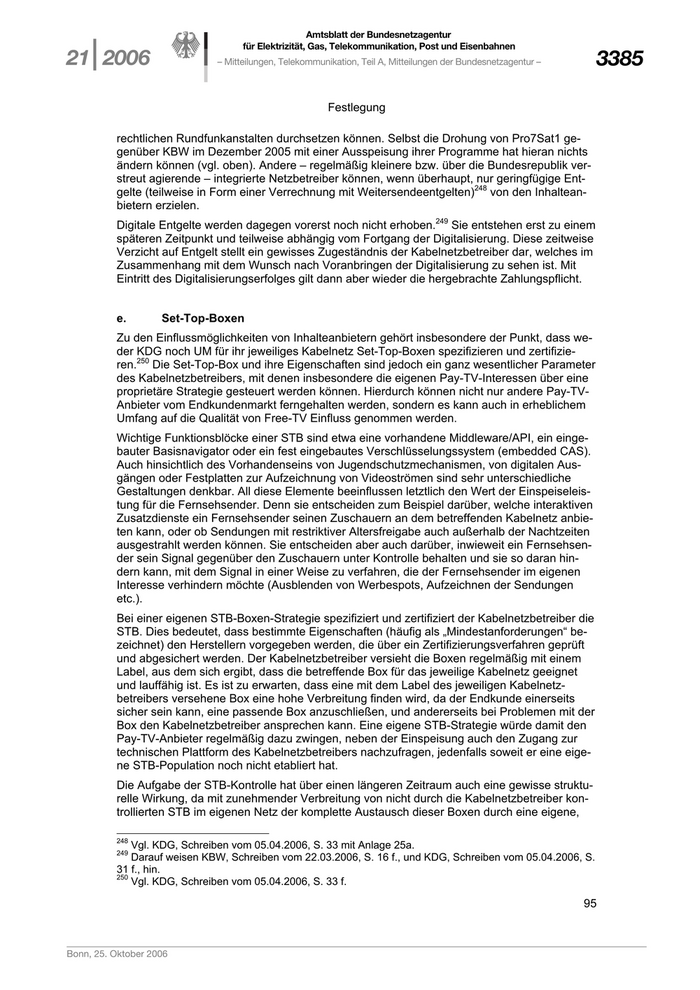 21 | 2006

Amtsblatt der Bundesnetzagentur
für Elektrizität, Gas, Telekommunikation, Post und Eisenbahnen
– Mitteilungen, Telekommunikation, Teil A, Mitteilungen der Bundesnetzagentur –

3385

Festlegung

rechtlichen Rundfunkanstalten durchsetzen können. Selbst die Drohung von Pro7Sat1 gegenüber KBW im Dezember 2005 mit einer Ausspeisung ihrer Programme hat hieran nichts ändern können (vgl. oben). Andere – regelmäßig kleinere bzw. über die Bundesrepublik verstreut agierende – integrierte Netzbetreiber können, wenn überhaupt, nur geringfügige Entgelte (teilweise in Form einer Verrechnung mit Weitersendeentgelten)$^{248}$ von den Inhalteanbietern erzielen.

Digitale Entgelte werden dagegen vorerst noch nicht erhoben.$^{249}$ Sie entstehen erst zu einem späteren Zeitpunkt und teilweise abhängig vom Fortgang der Digitalisierung. Diese zeitweise Verzicht auf Entgelt stellt ein gewisses Zugeständnis der Kabelnetzbetreiber dar, welches im Zusammenhang mit dem Wunsch nach Voranbringen der Digitalisierung zu sehen ist. Mit Eintritt des Digitalisierungserfolges gilt dann aber wieder die hergebrachte Zahlungspflicht.

e. Set-Top-Boxen

Zu den Einflussmöglichkeiten von Inhalteanbietern gehört insbesondere der Punkt, dass weder KDG noch UM für ihr jeweiliges Kabelnetz Set-Top-Boxen spezifizieren und zertifizieren.$^{250}$ Die Set-Top-Box und ihre Eigenschaften sind jedoch ein ganz wesentlicher Parameter des Kabelnetzbetreibers, mit denen insbesondere die eigenen Pay-TV-Interessen über eine proprietäre Strategie gesteuert werden können. Hierdurch können nicht nur andere Pay-TV-Anbieter vom Endkundenmarkt ferngehalten werden, sondern es kann auch in erheblichem Umfang auf die Qualität von Free-TV Einfluss genommen werden.

Wichtige Funktionsblöcke einer STB sind etwa eine vorhandene Middleware/API, ein eingebauter Basisnavigator oder ein fest eingebautes Verschlüsselungssystem (embedded CAS). Auch hinsichtlich des Vorhandenseins von Jugendschutzmechanismen, von digitalen Ausgängen oder Festplatten zur Aufzeichnung von Videoströmen sind sehr unterschiedliche Gestaltungen denkbar. All diese Elemente beeinflussen letztlich den Wert der Einspeiseleistung für die Fernsehsender. Denn sie entscheiden zum Beispiel darüber, welche interaktiven Zusatzdienste ein Fernsehsender seinen Zuschauern an dem betreffenden Kabelnetz anbieten kann, oder ob Sendungen mit restriktiver Altersfreigabe auch außerhalb der Nachtzeiten ausgestrahlt werden können. Sie entscheiden aber auch darüber, inwieweit ein Fernsehsender sein Signal gegenüber den Zuschauern unter Kontrolle behalten und sie so daran hindern kann, mit dem Signal in einer Weise zu verfahren, die der Fernsehsender im eigenen Interesse verhindern möchte (Ausblenden von Werbespots, Aufzeichnen der Sendungen etc.).

Bei einer eigenen STB-Boxen-Strategie spezifiziert und zertifiziert der Kabelnetzbetreiber die STB. Dies bedeutet, dass bestimmte Eigenschaften (häufig als „Mindestanforderungen“ bezeichnet) den Herstellern vorgegeben werden, die über ein Zertifizierungsverfahren geprüft und abgesichert werden. Der Kabelnetzbetreiber versieht die Boxen regelmäßig mit einem Label, aus dem sich ergibt, dass die betreffende Box für das jeweilige Kabelnetz geeignet und lauffähig ist. Es ist zu erwarten, dass eine mit dem Label des jeweiligen Kabelnetzbetreibers versehene Box eine hohe Verbreitung finden wird, da der Endkunde einerseits sicher sein kann, eine passende Box anzuschließen, und andererseits bei Problemen mit der Box den Kabelnetzbetreiber ansprechen kann. Eine eigene STB-Strategie würde damit den Pay-TV-Anbieter regelmäßig dazu zwingen, neben der Einspeisung auch den Zugang zur technischen Plattform des Kabelnetzbetreibers nachzufragen, jedenfalls soweit er eine eigene STB-Population noch nicht etabliert hat.

Die Aufgabe der STB-Kontrolle hat über einen längeren Zeitraum auch eine gewisse strukturelle Wirkung, da mit zunehmender Verbreitung von nicht durch die Kabelnetzbetreiber kontrollierten STB im eigenen Netz der komplette Austausch dieser Boxen durch eine eigene,

$^{248}$ Vgl. KDG, Schreiben vom 05.04.2006, S. 33 mit Anlage 25a.
$^{249}$ Darauf weisen KBW, Schreiben vom 22.03.2006, S. 16 f., und KDG, Schreiben vom 05.04.2006, S. 31 f., hin.
$^{250}$ Vgl. KDG, Schreiben vom 05.04.2006, S. 33 f.

95

Bonn, 25. Oktober 2006